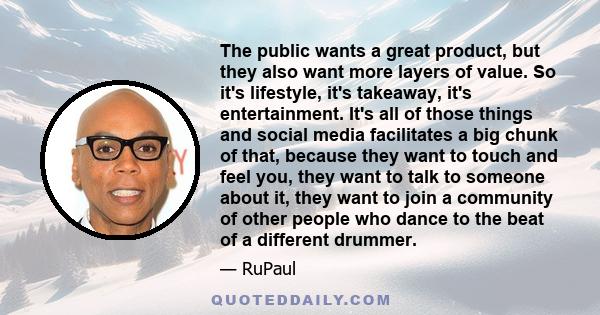 The public wants a great product, but they also want more layers of value. So it's lifestyle, it's takeaway, it's entertainment. It's all of those things and social media facilitates a big chunk of that, because they want to touch and feel you, they want to talk to someone about it, they want to join a community of other people who dance to the beat of a different drummer.

— RuPaul

QUOTEDDAILY.COM